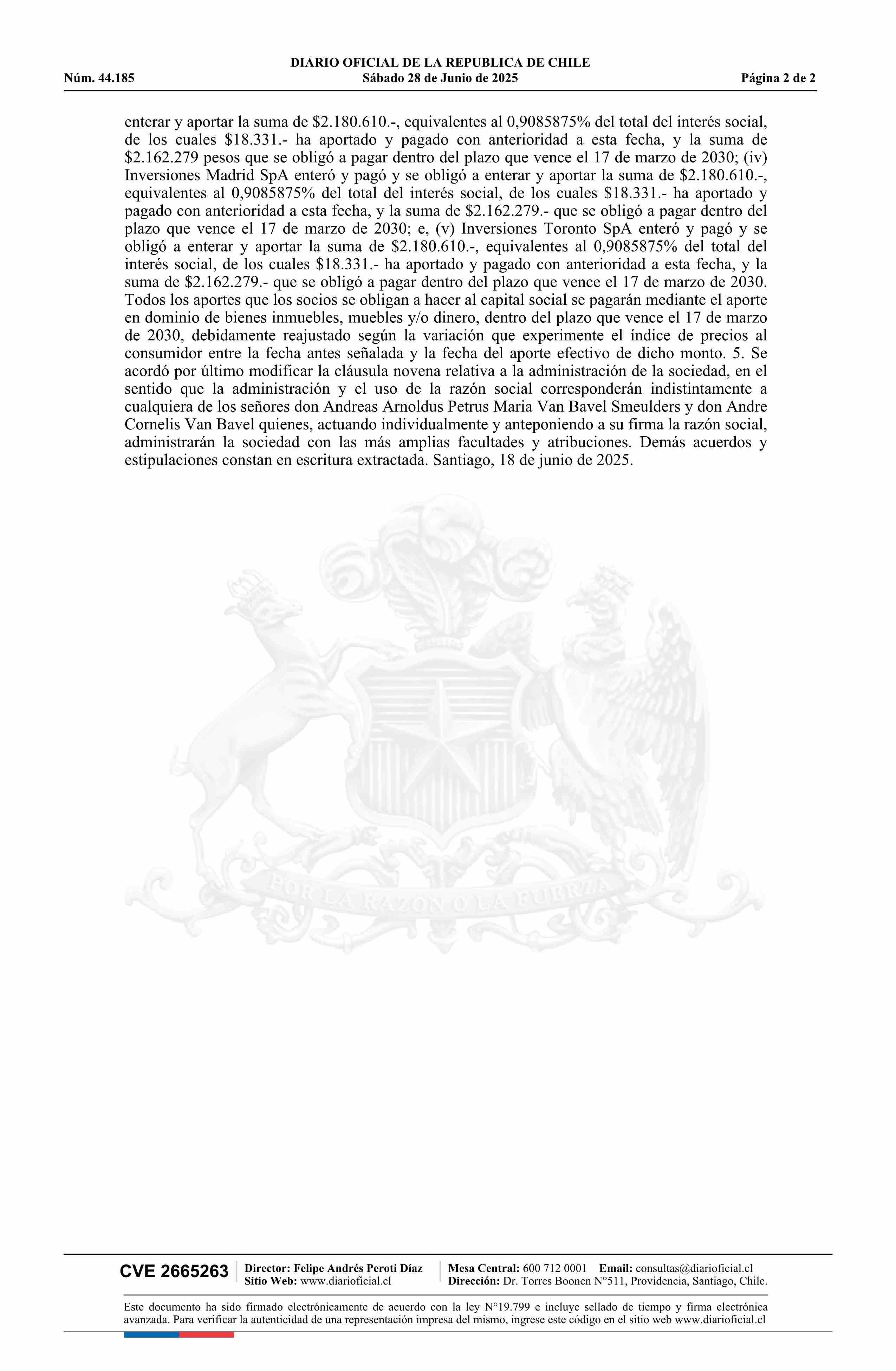 DIARIO OFICIAL DE LA REPUBLICA DE CHILE
Núm. 44.185 Sábado 28 de Junio de 2025 Página 2 de 2

enterar y aportar la suma de \$2.180.610.-, equivalentes al 0,9085875% del total del interés social, de los cuales \$18.331.- ha aportado y pagado con anterioridad a esta fecha, y la suma de \$2.162.279 pesos que se obligó a pagar dentro del plazo que vence el 17 de marzo de 2030; (iv) Inversiones Madrid SpA enteró y pagó y se obligó a enterar y aportar la suma de \$2.180.610.-, equivalentes al 0,9085875% del total del interés social, de los cuales \$18.331.- ha aportado y pagado con anterioridad a esta fecha, y la suma de \$2.162.279.- que se obligó a pagar dentro del plazo que vence el 17 de marzo de 2030; e, (v) Inversiones Toronto SpA enteró y pagó y se obligó a enterar y aportar la suma de \$2.180.610.-, equivalentes al 0,9085875% del total del interés social, de los cuales \$18.331.- ha aportado y pagado con anterioridad a esta fecha, y la suma de \$2.162.279.- que se obligó a pagar dentro del plazo que vence el 17 de marzo de 2030. Todos los aportes que los socios se obligan a hacer al capital social se pagarán mediante el aporte en dominio de bienes inmuebles, muebles y/o dinero, dentro del plazo que vence el 17 de marzo de 2030, debidamente reajustado según la variación que experimente el índice de precios al consumidor entre la fecha antes señalada y la fecha del aporte efectivo de dicho monto. 5. Se acordó por último modificar la cláusula novena relativa a la administración de la sociedad, en el sentido que la administración y el uso de la razón social corresponderán indistintamente a cualquiera de los señores don Andreas Arnoldus Petrus Maria Van Bavel Smeulders y don Andre Cornelis Van Bavel quienes, actuando individualmente y anteponiendo a su firma la razón social, administrarán la sociedad con las más amplias facultades y atribuciones. Demás acuerdos y estipulaciones constan en escritura extractada. Santiago, 18 de junio de 2025.

POR LA RAZON O LA FUERZA

CVE 2665263 Director: Felipe Andrés Peroti Díaz Sitio Web: www.diarioficial.cl Mesa Central: 600 712 0001 Email: consultas@diarioficial.cl Dirección: Dr. Torres Boonen N°511, Providencia, Santiago, Chile.

Este documento ha sido firmado electrónicamente de acuerdo con la ley N°19.799 e incluye sellado de tiempo y firma electrónica avanzada. Para verificar la autenticidad de una representación impresa del mismo, ingrese este código en el sitio web www.diarioficial.cl